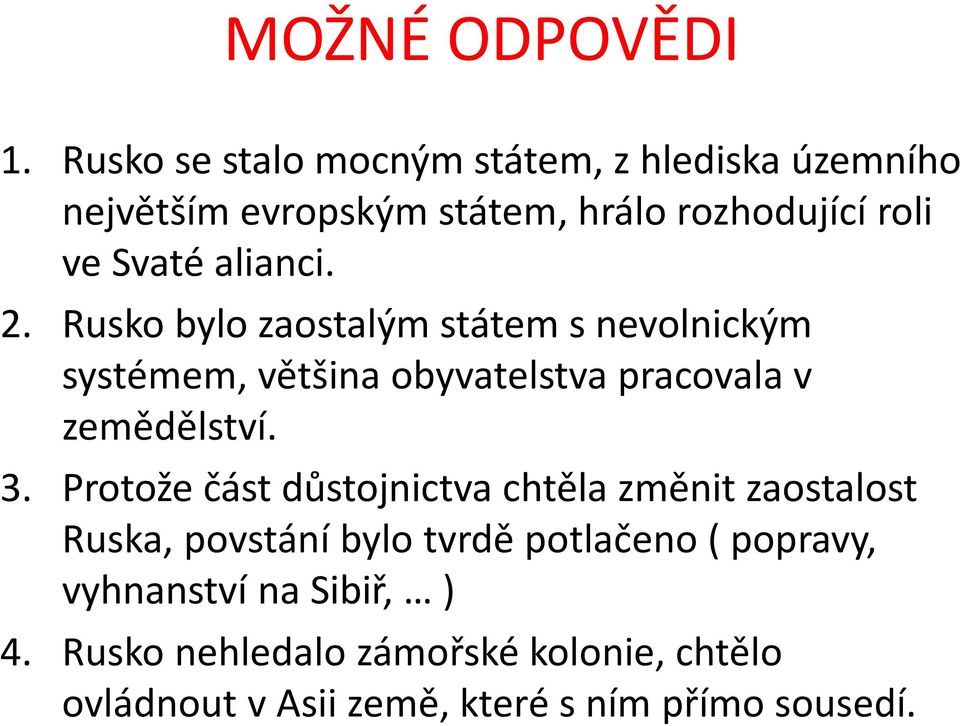 MOŽNÉ ODPOVĚDI

1. Rusko se stalo mocným státem, z hlediska územního největším evropským státem, hrálo rozhodující roli ve Svaté alianci.
2. Rusko bylo zaostalým státem s nevolnickým systémem, většina obyvatelstva pracovala v zemědělství.
3. Protože část důstojnictva chtěla změnit zaostalost Ruska, povstání bylo tvrdě potlačeno ( popravy, vyhnanství na Sibiř, … )
4. Rusko nehledalo zámořské kolonie, chtělo ovládnout v Asii země, které s ním přímo sousedí.